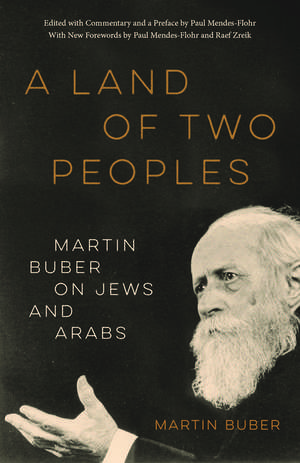 Edited with Commentary and a Preface by Paul Mendes-Flohr
With New Forewords by Paul Mendes-Flohr and Raef Zreik

A LAND OF TWO PEOPLES

MARTIN BUBER ON JEWS AND ARABS

MARTIN BUBER